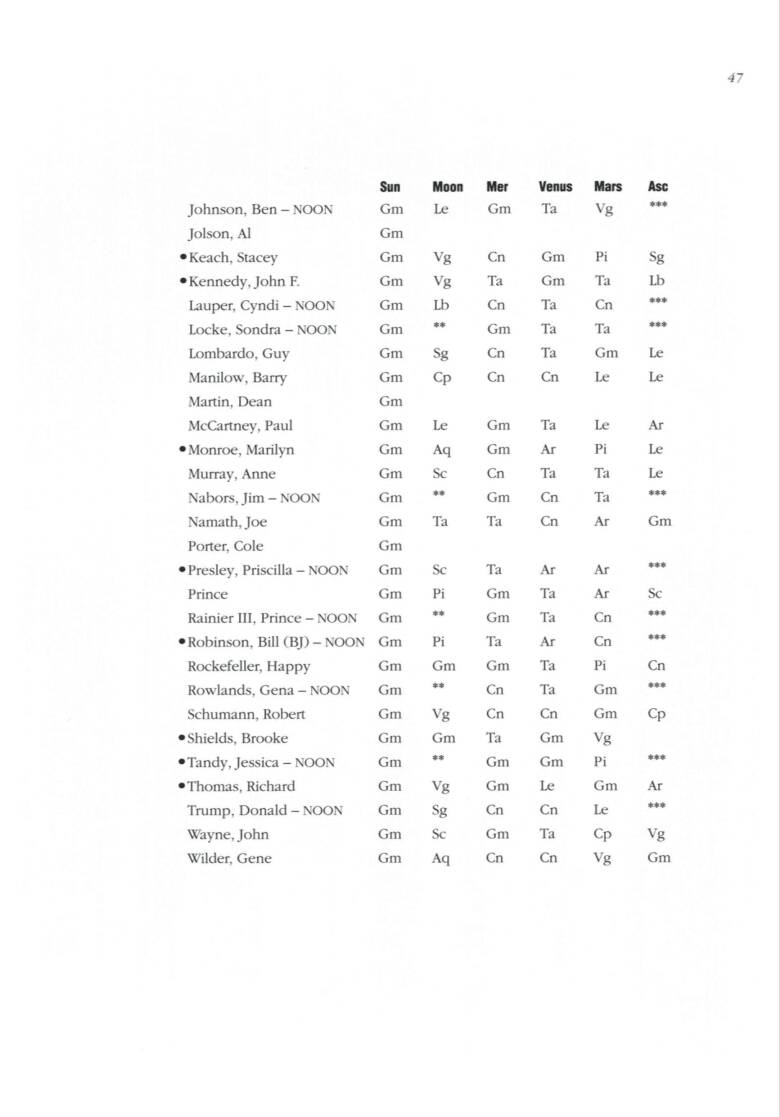 47

| | Sun | Moon | Mer | Venus | Mars | Asc |
|---|---|---|---|---|---|---|
| Johnson, Ben – NOON | Gm | Le | Gm | Ta | Vg | *** |
| Jolson, Al | Gm | | | | | |
| • Keach, Stacey | Gm | Vg | Cn | Gm | Pi | Sg |
| • Kennedy, John F. | Gm | Vg | Ta | Gm | Ta | Lb |
| Lauper, Cyndi – NOON | Gm | Lb | Cn | Ta | Cn | *** |
| Locke, Sondra – NOON | Gm | ** | Gm | Ta | Ta | *** |
| Lombardo, Guy | Gm | Sg | Cn | Ta | Gm | Le |
| Manilow, Barry | Gm | Cp | Cn | Cn | Le | Le |
| Martin, Dean | Gm | | | | | |
| McCartney, Paul | Gm | Le | Gm | Ta | Le | Ar |
| • Monroe, Marilyn | Gm | Aq | Gm | Ar | Pi | Le |
| Murray, Anne | Gm | Sc | Cn | Ta | Ta | Le |
| Nabors, Jim – NOON | Gm | ** | Gm | Cn | Ta | *** |
| Namath, Joe | Gm | Ta | Ta | Cn | Ar | Gm |
| Porter, Cole | Gm | | | | | |
| • Presley, Priscilla – NOON | Gm | Sc | Ta | Ar | Ar | *** |
| Prince | Gm | Pi | Gm | Ta | Ar | Sc |
| Rainier III, Prince – NOON | Gm | ** | Gm | Ta | Cn | *** |
| • Robinson, Bill (BJ) – NOON | Gm | Pi | Ta | Ar | Cn | *** |
| Rockefeller, Happy | Gm | Gm | Gm | Ta | Pi | Cn |
| Rowlands, Gena – NOON | Gm | ** | Cn | Ta | Gm | *** |
| Schumann, Robert | Gm | Vg | Cn | Cn | Gm | Cp |
| • Shields, Brooke | Gm | Gm | Ta | Gm | Vg | |
| • Tandy, Jessica – NOON | Gm | ** | Gm | Gm | Pi | *** |
| • Thomas, Richard | Gm | Vg | Gm | Le | Gm | Ar |
| Trump, Donald – NOON | Gm | Sg | Cn | Cn | Le | *** |
| Wayne, John | Gm | Sc | Gm | Ta | Cp | Vg |
| Wilder, Gene | Gm | Aq | Cn | Cn | Vg | Gm |